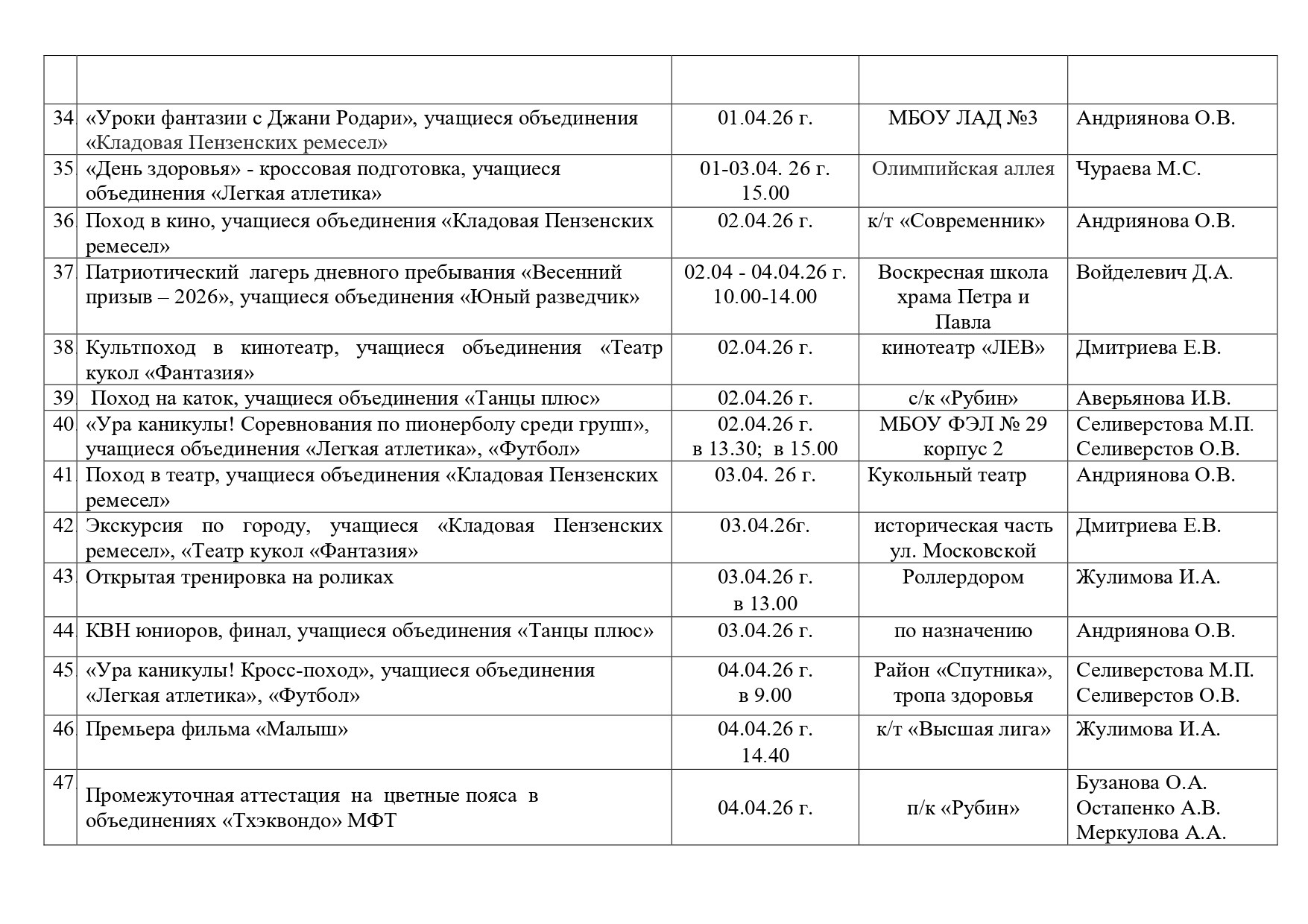 | | | | | |
|---|---|---|---|---|
| 34. | «Уроки фантазии с Джани Родари», учащиеся объединения «Кладовая Пензенских ремесел» | 01.04.26 г. | МБОУ ЛАД №3 | Андриянова О.В. |
| 35. | «День здоровья» - кроссовая подготовка, учащиеся объединения «Легкая атлетика» | 01-03.04. 26 г. 15.00 | Олимпийская аллея | Чураева М.С. |
| 36. | Поход в кино, учащиеся объединения «Кладовая Пензенских ремесел» | 02.04.26 г. | к/т «Современник» | Андриянова О.В. |
| 37. | Патриотический лагерь дневного пребывания «Весенний призыв – 2026», учащиеся объединения «Юный разведчик» | 02.04 - 04.04.26 г. 10.00-14.00 | Воскресная школа храма Петра и Павла | Войделевич Д.А. |
| 38. | Культпоход в кинотеатр, учащиеся объединения «Театр кукол «Фантазия» | 02.04.26 г. | кинотеатр «ЛЕВ» | Дмитриева Е.В. |
| 39. | Поход на каток, учащиеся объединения «Танцы плюс» | 02.04.26 г. | с/к «Рубин» | Аверьянова И.В. |
| 40. | «Ура каникулы! Соревнования по пионерболу среди групп», учащиеся объединения «Легкая атлетика», «Футбол» | 02.04.26 г. в 13.30; в 15.00 | МБОУ ФЭЛ № 29 корпус 2 | Селиверстова М.П. Селиверстов О.В. |
| 41. | Поход в театр, учащиеся объединения «Кладовая Пензенских ремесел» | 03.04. 26 г. | Кукольный театр | Андриянова О.В. |
| 42. | Экскурсия по городу, учащиеся «Кладовая Пензенских ремесел», «Театр кукол «Фантазия» | 03.04.26г. | историческая часть ул. Московской | Дмитриева Е.В. |
| 43. | Открытая тренировка на роликах | 03.04.26 г. в 13.00 | Роллердором | Жулимова И.А. |
| 44. | КВН юниоров, финал, учащиеся объединения «Танцы плюс» | 03.04.26 г. | по назначению | Андриянова О.В. |
| 45. | «Ура каникулы! Кросс-поход», учащиеся объединения «Легкая атлетика», «Футбол» | 04.04.26 г. в 9.00 | Район «Спутника», тропа здоровья | Селиверстова М.П. Селиверстов О.В. |
| 46. | Премьера фильма «Малыш» | 04.04.26 г. 14.40 | к/т «Высшая лига» | Жулимова И.А. |
| 47. | Промежуточная аттестация на цветные пояса в объединениях «Тхэквондо» МФТ | 04.04.26 г. | п/к «Рубин» | Бузанова О.А. Остапенко А.В. Меркулова А.А. |